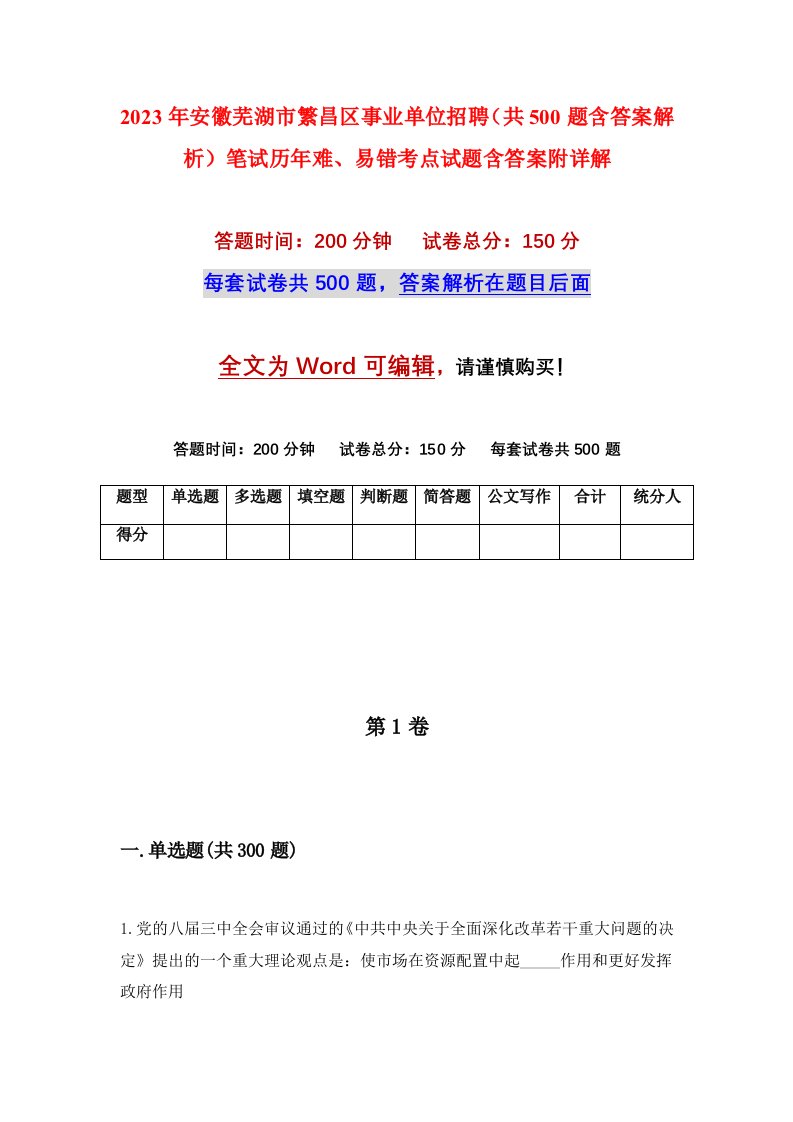 2023年安徽芜湖市繁昌区事业单位招聘（共500题含答案解析）笔试历年难、易错考点试题含答案附详解

答题时间：200分钟　试卷总分：150分

每套试卷共500题，答案解析在题目后面

全文为Word可编辑，请谨慎购买！

答题时间：200分钟　试卷总分：150分　每套试卷共500题

| 题型 | 单选题 | 多选题 | 填空题 | 判断题 | 简答题 | 公文写作 | 合计 | 统分人 |
|---|---|---|---|---|---|---|---|---|
| 得分 |  |  |  |  |  |  |  |  |

第1卷

一.单选题(共300题)

1.党的八届三中全会审议通过的《中共中央关于全面深化改革若干重大问题的决定》提出的一个重大理论观点是：使市场在资源配置中起_____作用和更好发挥政府作用